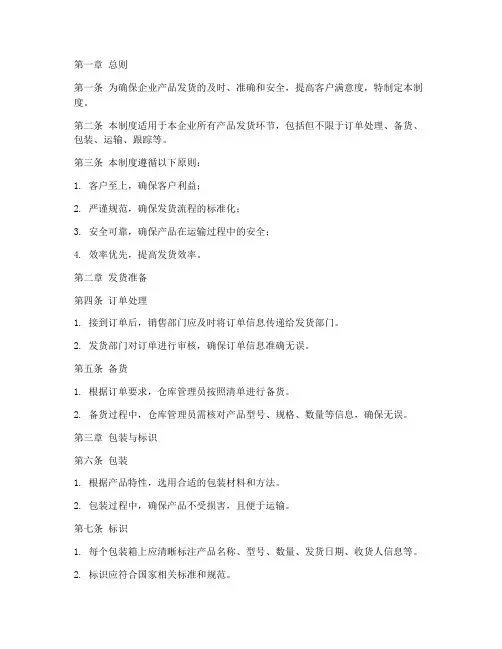 第一章 总则

第一条 为确保企业产品发货的及时、准确和安全，提高客户满意度，特制定本制度。

第二条 本制度适用于本企业所有产品发货环节，包括但不限于订单处理、备货、包装、运输、跟踪等。

第三条 本制度遵循以下原则：

1. 客户至上，确保客户利益；

2. 严谨规范，确保发货流程的标准化；

3. 安全可靠，确保产品在运输过程中的安全；

4. 效率优先，提高发货效率。

第二章 发货准备

第四条 订单处理

1. 接到订单后，销售部门应及时将订单信息传递给发货部门。

2. 发货部门对订单进行审核，确保订单信息准确无误。

第五条 备货

1. 根据订单要求，仓库管理员按照清单进行备货。

2. 备货过程中，仓库管理员需核对产品型号、规格、数量等信息，确保无误。

第三章 包装与标识

第六条 包装

1. 根据产品特性，选用合适的包装材料和方法。

2. 包装过程中，确保产品不受损害，且便于运输。

第七条 标识

1. 每个包装箱上应清晰标注产品名称、型号、数量、发货日期、收货人信息等。

2. 标识应符合国家相关标准和规范。